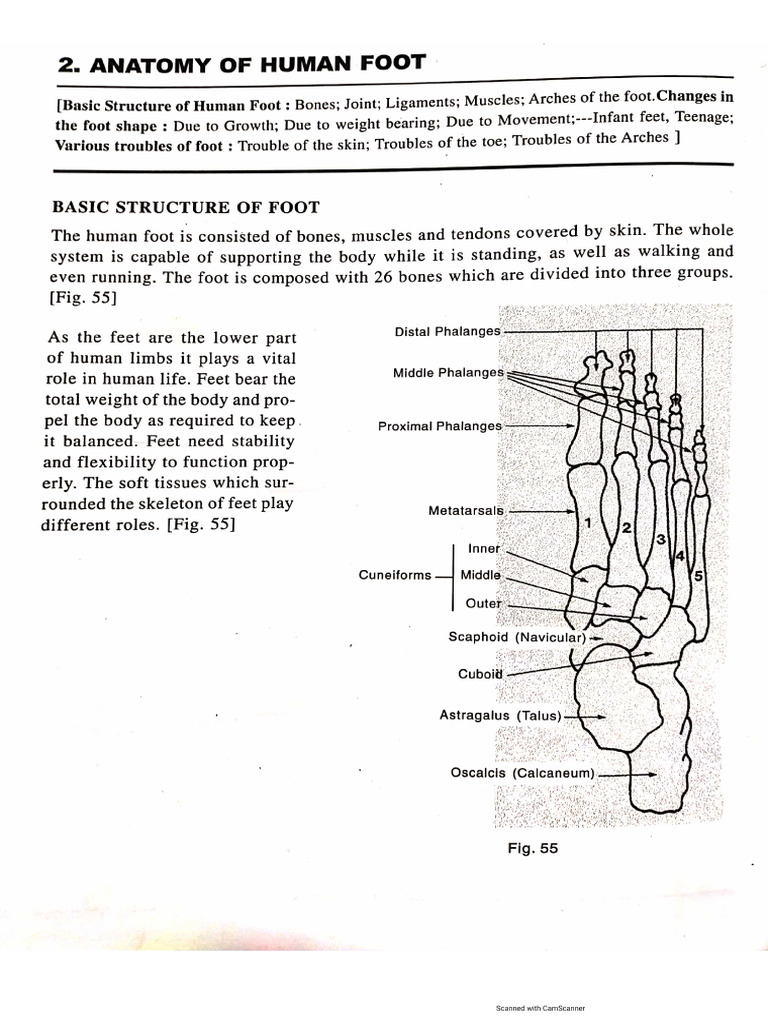 2. ANATOMY OF HUMAN FOOT

[Basic Structure of Human Foot : Bones; Joint; Ligaments; Muscles; Arches of the foot.Changes in the foot shape : Due to Growth; Due to weight bearing; Due to Movement;---Infant feet, Teenage; Various troubles of foot : Trouble of the skin; Troubles of the toe; Troubles of the Arches ]

BASIC STRUCTURE OF FOOT

The human foot is consisted of bones, muscles and tendons covered by skin. The whole system is capable of supporting the body while it is standing, as well as walking and even running. The foot is composed with 26 bones which are divided into three groups. [Fig. 55]

As the feet are the lower part of human limbs it plays a vital role in human life. Feet bear the total weight of the body and propel the body as required to keep it balanced. Feet need stability and flexibility to function properly. The soft tissues which surrounded the skeleton of feet play different roles. [Fig. 55]

Distal Phalanges
Middle Phalanges
Proximal Phalanges
Metatarsals
1
2
3
4
5
Cuneiforms
Inner
Middle
Outer
Scaphoid (Navicular)
Cuboid
Astragalus (Talus)
Oscalcis (Calcaneum)

Fig. 55

Scanned with CamScanner